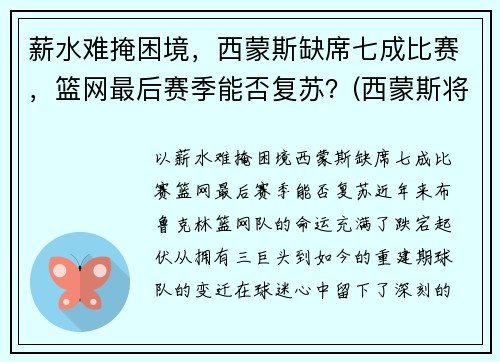 薪水难掩困境，西蒙斯缺席七成比赛，篮网最后赛季能否复苏？(西蒙斯将

以薪水难掩困境西蒙斯缺席七成比赛篮网最后赛季能否复苏近年来布鲁克林篮网队的命运充满了跌宕起伏从拥有三巨头到如今的重建期球队的变迁在球迷心中留下了深刻的